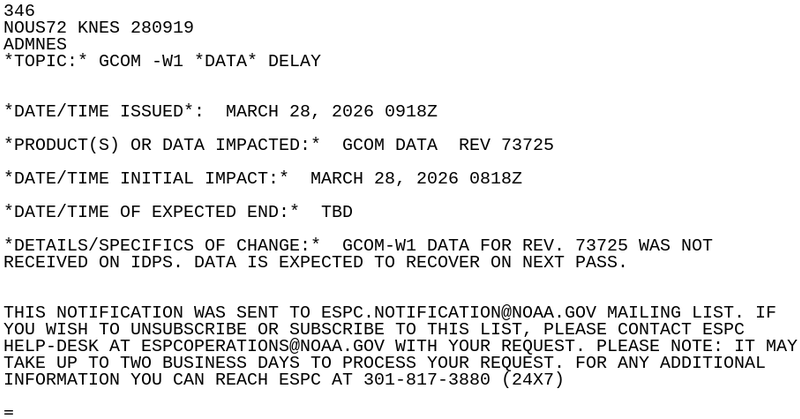 346
NOUS72 KNES 280919
ADMNES
*TOPIC:* GCOM -W1 *DATA* DELAY

*DATE/TIME ISSUED*: MARCH 28, 2026 0918Z

*PRODUCT(S) OR DATA IMPACTED:* GCOM DATA REV 73725

*DATE/TIME INITIAL IMPACT:* MARCH 28, 2026 0818Z

*DATE/TIME OF EXPECTED END:* TBD

*DETAILS/SPECIFICS OF CHANGE:* GCOM-W1 DATA FOR REV. 73725 WAS NOT RECEIVED ON IDPS. DATA IS EXPECTED TO RECOVER ON NEXT PASS.

THIS NOTIFICATION WAS SENT TO ESPC.NOTIFICATION@NOAA.GOV MAILING LIST. IF YOU WISH TO UNSUBSCRIBE OR SUBSCRIBE TO THIS LIST, PLEASE CONTACT ESPC HELP-DESK AT ESPCOPERATIONS@NOAA.GOV WITH YOUR REQUEST. PLEASE NOTE: IT MAY TAKE UP TO TWO BUSINESS DAYS TO PROCESS YOUR REQUEST. FOR ANY ADDITIONAL INFORMATION YOU CAN REACH ESPC AT 301-817-3880 (24X7)

=